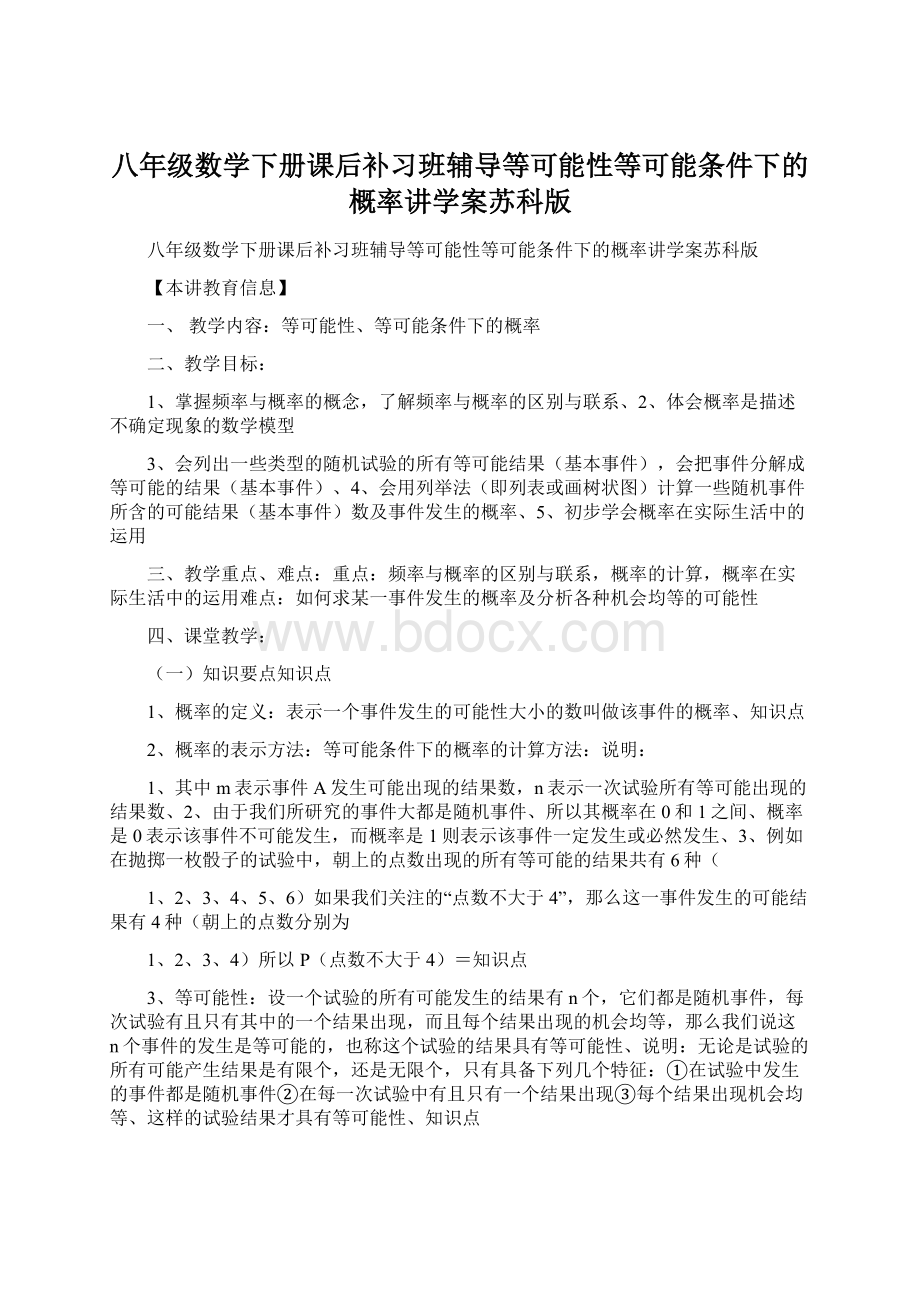 八年级数学下册课后补习班辅导等可能性等可能条件下的概率讲学案苏科版

八年级数学下册课后补习班辅导等可能性等可能条件下的概率讲学案苏科版

【本讲教育信息】

一、 教学内容：等可能性、等可能条件下的概率

二、教学目标：

1、掌握频率与概率的概念，了解频率与概率的区别与联系、2、体会概率是描述不确定现象的数学模型

3、会列出一些类型的随机试验的所有等可能结果（基本事件），会把事件分解成等可能的结果（基本事件）、4、会用列举法（即列表或画树状图）计算一些随机事件所含的可能结果（基本事件）数及事件发生的概率、5、初步学会概率在实际生活中的运用

三、教学重点、难点：重点：频率与概率的区别与联系，概率的计算，概率在实际生活中的运用难点：如何求某一事件发生的概率及分析各种机会均等的可能性

四、课堂教学：

www.bdocx.com

（一）知识要点知识点

1、概率的定义：表示一个事件发生的可能性大小的数叫做该事件的概率、知识点

2、概率的表示方法：等可能条件下的概率的计算方法：说明：

1、其中 m 表示事件 A 发生可能出现的结果数，n 表示一次试验所有等可能出现的结果数、2、由于我们所研究的事件大都是随机事件、所以其概率在 0 和 1 之间、概率是 0 表示该事件不可能发生，而概率是 1 则表示该事件一定发生或必然发生、3、例如在抛掷一枚骰子的试验中，朝上的点数出现的所有等可能的结果共有 6 种（

1、2、3、4、5、6）如果我们关注的“点数不大于 4”，那么这一事件发生的可能结果有 4 种（朝上的点数分别为

1、2、3、4）所以 P（点数不大于 4）＝知识点

3、等可能性：设一个试验的所有可能发生的结果有 n 个，它们都是随机事件，每次试验有且只有其中的一个结果出现，而且每个结果出现的机会均等，那么我们说这 n 个事件的发生是等可能的，也称这个试验的结果具有等可能性、说明：无论是试验的所有可能产生结果是有限个，还是无限个，只有具备下列几个特征：①在试验中发生的事件都是随机事件②在每一次试验中有且只有一个结果出现③每个结果出现机会均等、这样的试验结果才具有等可能性、知识点